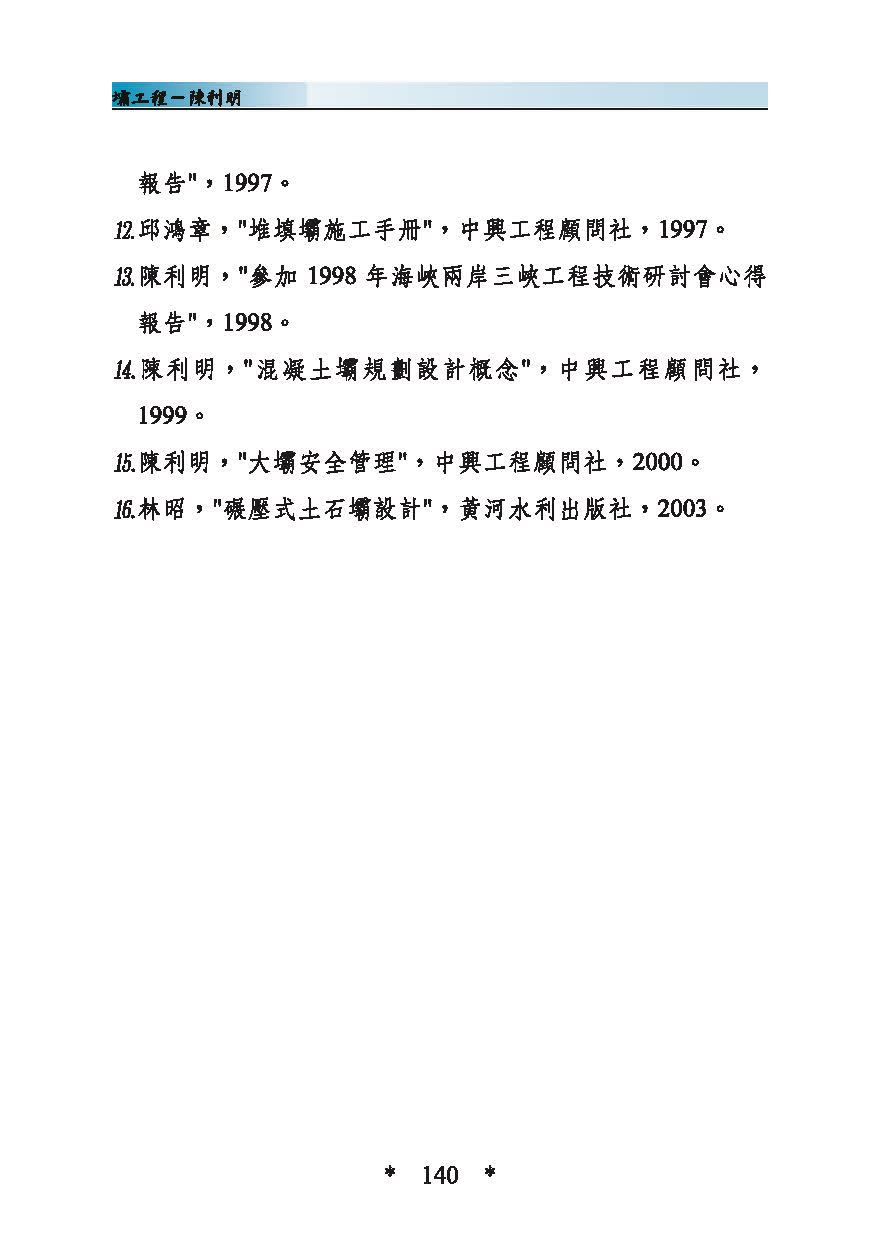 壩工程－陳利明

報告"，1997。

12.邱鴻章，"堆填壩施工手冊"，中興工程顧問社，1997。

13.陳利明，"參加 1998 年海峽兩岸三峽工程技術研討會心得報告"，1998。

14.陳利明，"混凝土壩規劃設計概念"，中興工程顧問社，1999。

15.陳利明，"大壩安全管理"，中興工程顧問社，2000。

16.林昭，"碾壓式土石壩設計"，黃河水利出版社，2003。

＊ 140 ＊